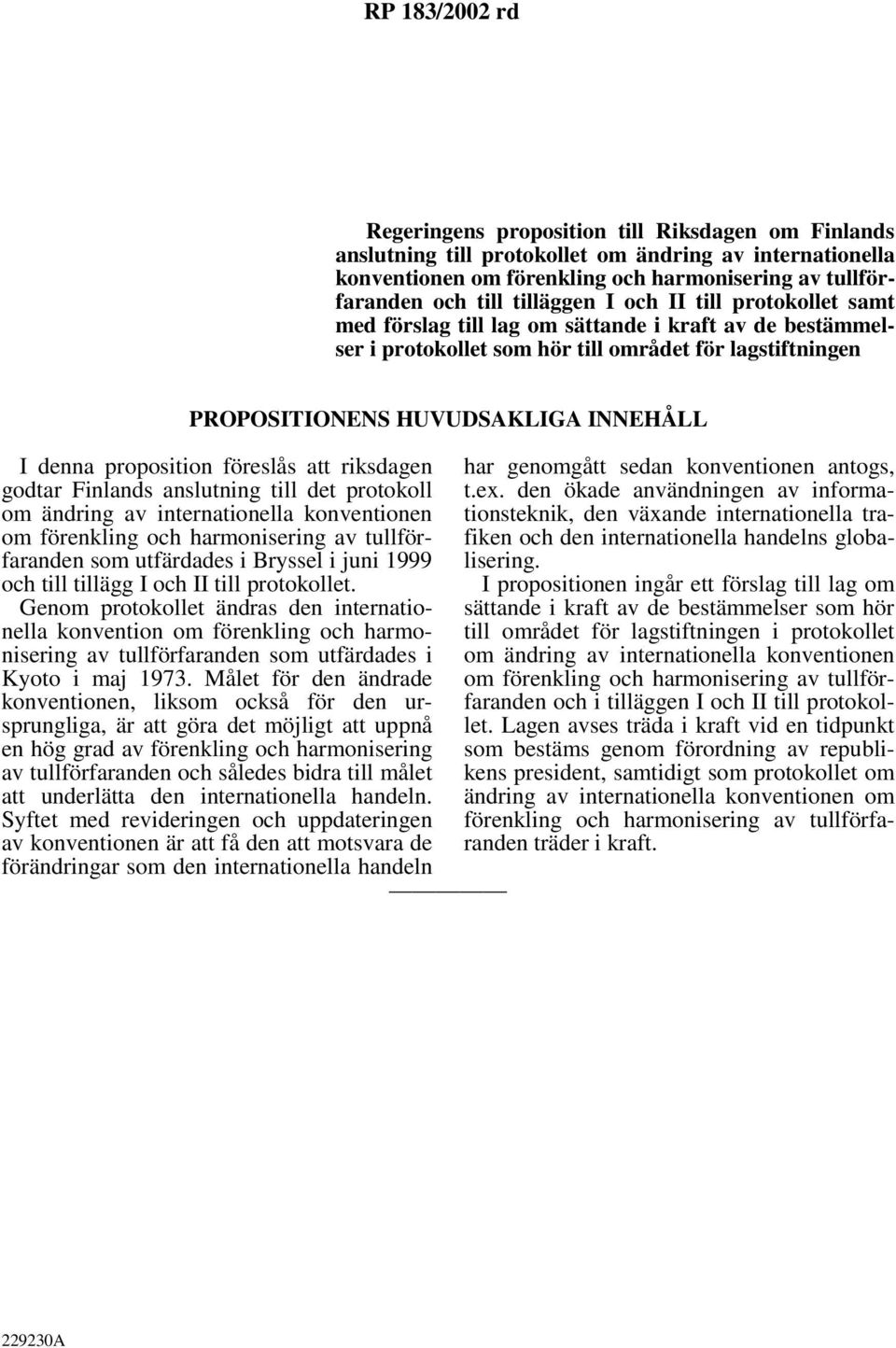 RP 183/2002 rd

Regeringens proposition till Riksdagen om Finlands anslutning till protokollet om ändring av internationella konventionen om förenkling och harmonisering av tullförfaranden och till tilläggen I och II till protokollet samt med förslag till lag om sättande i kraft av de bestämmelser i protokollet som hör till området för lagstiftningen

PROPOSITIONENS HUVUDSAKLIGA INNEHÅLL

I denna proposition föreslås att riksdagen godtar Finlands anslutning till det protokoll om ändring av internationella konventionen om förenkling och harmonisering av tullförfaranden som utfärdades i Bryssel i juni 1999 och till tillägg I och II till protokollet. Genom protokollet ändras den internationella konvention om förenkling och harmonisering av tullförfaranden som utfärdades i Kyoto i maj 1973. Målet för den ändrade konventionen, liksom också för den ursprungliga, är att göra det möjligt att uppnå en hög grad av förenkling och harmonisering av tullförfaranden och således bidra till målet att underlätta den internationella handeln. Syftet med revideringen och uppdateringen av konventionen är att få den att motsvara de förändringar som den internationella handeln har genomgått sedan konventionen antogs, t.ex. den ökade användningen av informationsteknik, den växande internationella trafiken och den internationella handelns globalisering.

I propositionen ingår ett förslag till lag om sättande i kraft av de bestämmelser som hör till området för lagstiftningen i protokollet om ändring av internationella konventionen om förenkling och harmonisering av tullförfaranden och i tilläggen I och II till protokollet. Lagen avses träda i kraft vid en tidpunkt som bestäms genom förordning av republikens president, samtidigt som protokollet om ändring av internationella konventionen om förenkling och harmonisering av tullförfaranden träder i kraft.

229230A